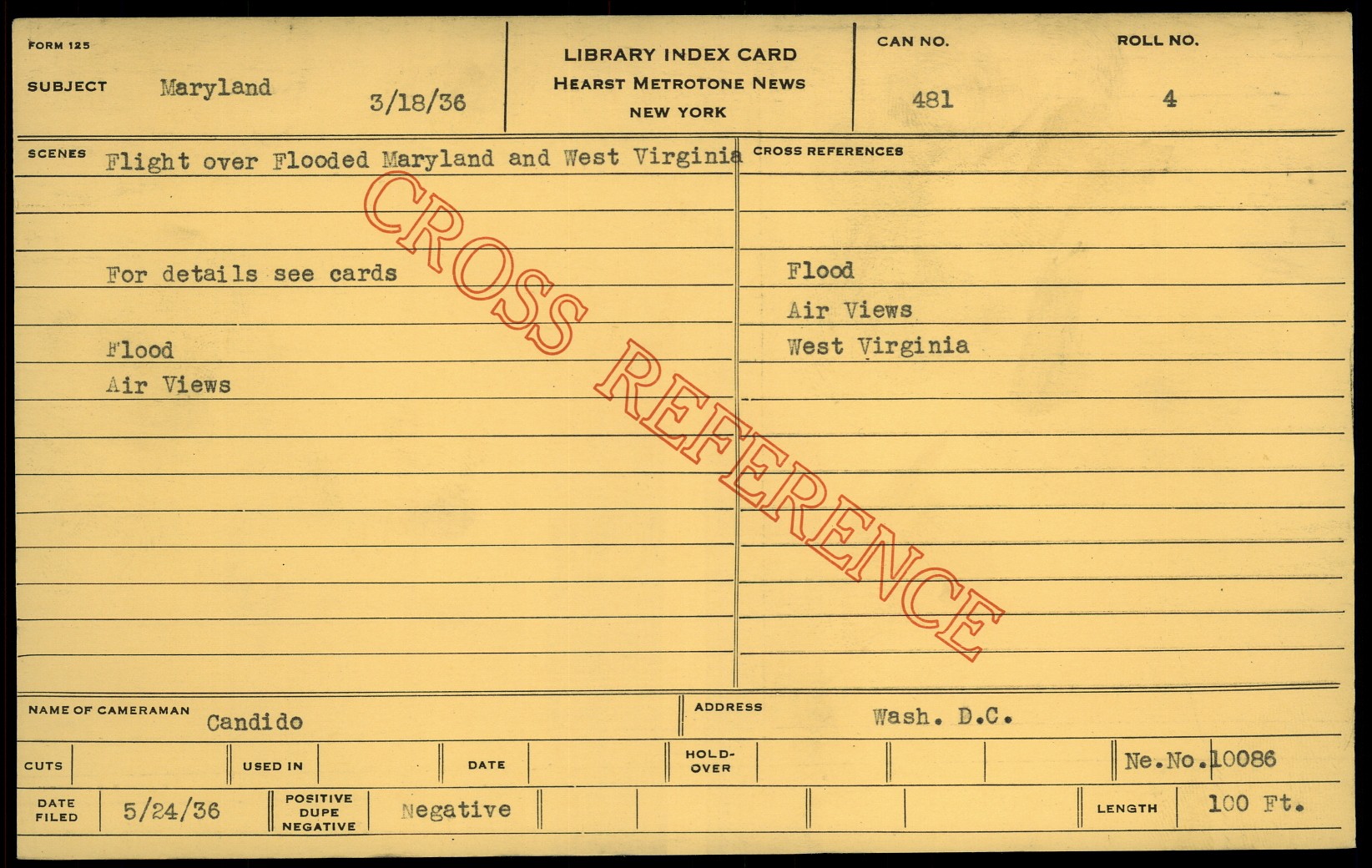 FORM 125

SUBJECT Maryland 3/18/36

LIBRARY INDEX CARD
HEARST METROTONE NEWS
NEW YORK

CAN NO.
481

ROLL NO.
4

SCENES Flight over Flooded Maryland and West Virginia

For details see cards

Flood
Air Views

CROSS REFERENCES

Flood
Air Views
West Virginia

NAME OF CAMERAMAN Candido

ADDRESS Wash. D.C.

CUTS

USED IN

DATE

HOLD-OVER

Ne.No.10086

DATE FILED 5/24/36

POSITIVE DUPE NEGATIVE Negative

LENGTH 100 Ft.

CROSS REFERENCE